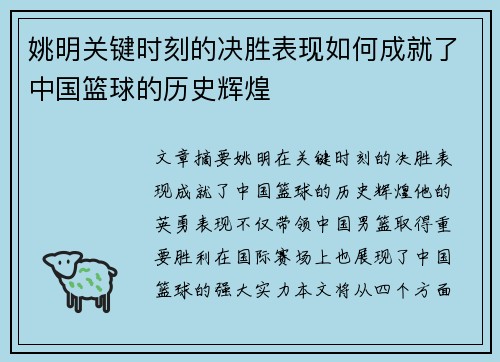 姚明关键时刻的决胜表现如何成就了中国篮球的历史辉煌

文章摘要姚明在关键时刻的决胜表现成就了中国篮球的历史辉煌他的英勇表现不仅带领中国男篮取得重要胜利在国际赛场上也展现了中国篮球的强大实力本文将从四个方面